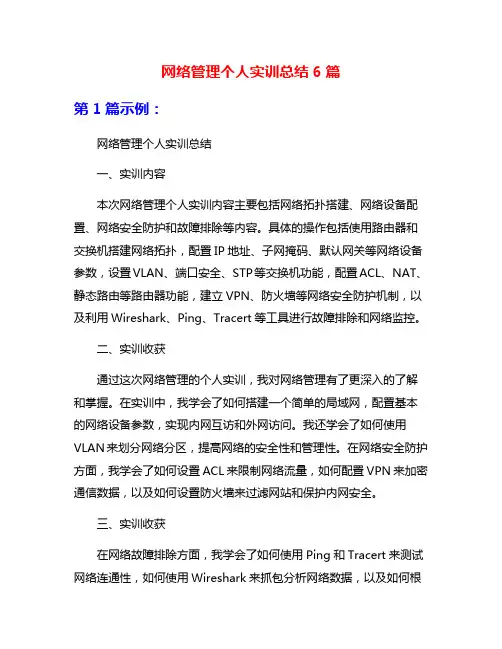 网络管理个人实训总结 6 篇

第 1 篇示例：

网络管理个人实训总结

一、实训内容

本次网络管理个人实训内容主要包括网络拓扑搭建、网络设备配置、网络安全防护和故障排除等内容。具体的操作包括使用路由器和交换机搭建网络拓扑，配置 IP 地址、子网掩码、默认网关等网络设备参数，设置 VLAN、端口安全、STP 等交换机功能，配置 ACL、NAT、静态路由等路由器功能，建立 VPN、防火墙等网络安全防护机制，以及利用 Wireshark、Ping、Tracert 等工具进行故障排除和网络监控。

二、实训收获

通过这次网络管理的个人实训，我对网络管理有了更深入的了解和掌握。在实训中，我学会了如何搭建一个简单的局域网，配置基本的网络设备参数，实现内网互访和外网访问。我还学会了如何使用 VLAN 来划分网络分区，提高网络的安全性和管理性。在网络安全防护方面，我学会了如何设置 ACL 来限制网络流量，如何配置 VPN 来加密通信数据，以及如何设置防火墙来过滤网站和保护内网安全。

三、实训收获

在网络故障排除方面，我学会了如何使用 Ping 和 Tracert 来测试网络连通性，如何使用 Wireshark 来抓包分析网络数据，以及如何根